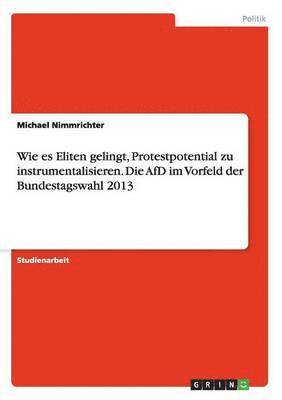 Politik

Michael Nimmrichter

Wie es Eliten gelingt, Protestpotential zu instrumentalisieren. Die AfD im Vorfeld der Bundestagswahl 2013

Studienarbeit

GRIN